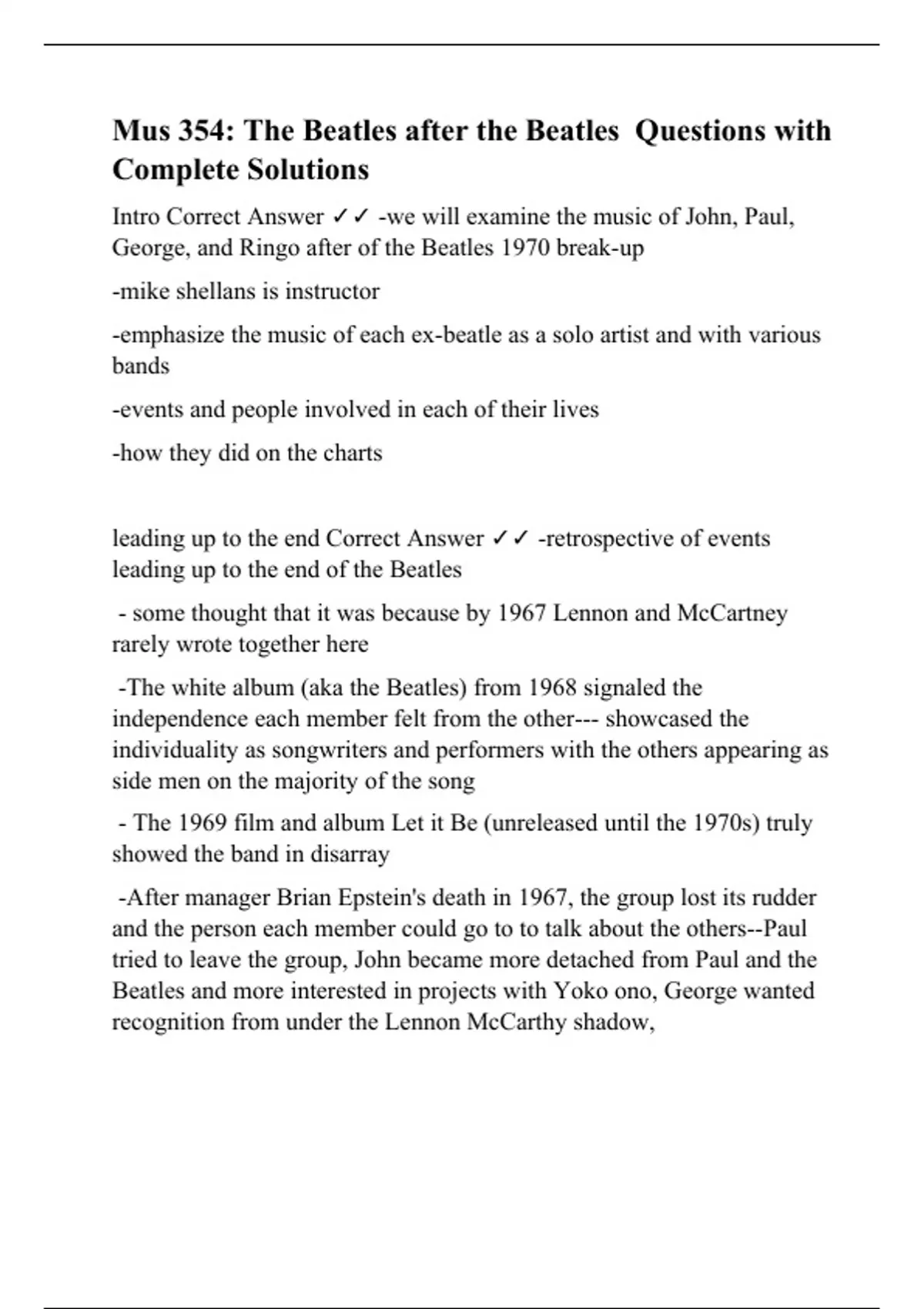 Mus 354: The Beatles after the Beatles Questions with Complete Solutions

Intro Correct Answer ✓✓ -we will examine the music of John, Paul, George, and Ringo after of the Beatles 1970 break-up

-mike shellans is instructor

-emphasize the music of each ex-beatle as a solo artist and with various bands

-events and people involved in each of their lives

-how they did on the charts

leading up to the end Correct Answer ✓✓ -retrospective of events leading up to the end of the Beatles

- some thought that it was because by 1967 Lennon and McCartney rarely wrote together here

-The white album (aka the Beatles) from 1968 signaled the independence each member felt from the other--- showcased the individuality as songwriters and performers with the others appearing as side men on the majority of the song

- The 1969 film and album Let it Be (unreleased until the 1970s) truly showed the band in disarray

-After manager Brian Epstein's death in 1967, the group lost its rudder and the person each member could go to to talk about the others--Paul tried to leave the group, John became more detached from Paul and the Beatles and more interested in projects with Yoko ono, George wanted recognition from under the Lennon McCarthy shadow,